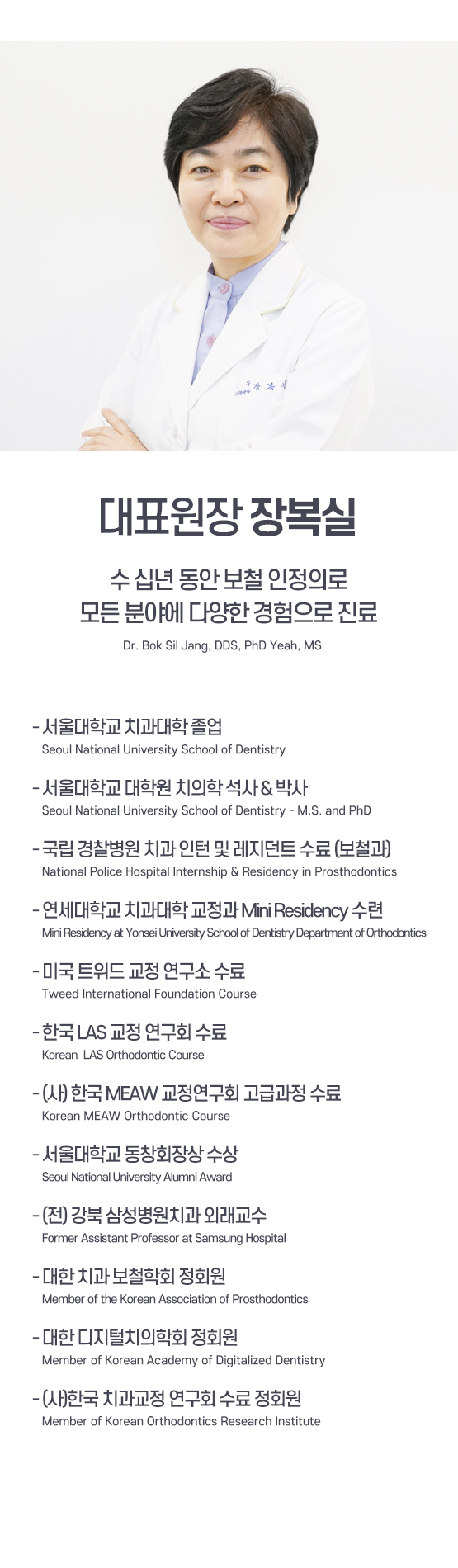 대표원장 장복실

수 십년 동안 보철 인정의로
모든 분야에 다양한 경험으로 진료

Dr. Bok Sil Jang, DDS, PhD Yeah, MS

- 서울대학교 치과대학 졸업
Seoul National University School of Dentistry

- 서울대학교 대학원 치의학 석사 & 박사
Seoul National University School of Dentistry - M.S. and PhD

- 국립 경찰병원 치과 인턴 및 레지던트 수료 (보철과)
National Police Hospital Internship & Residency in Prosthodontics

- 연세대학교 치과대학 교정과 Mini Residency 수련
Mini Residency at Yonsei University School of Dentistry Department of Orthodontics

- 미국 트위드 교정 연구소 수료
Tweed International Foundation Course

- 한국 LAS 교정 연구회 수료
Korean LAS Orthodontic Course

- (사) 한국 MEAW 교정연구회 고급과정 수료
Korean MEAW Orthodontic Course

- 서울대학교 동창회장상 수상
Seoul National University Alumni Award

- (전) 강북 삼성병원치과 외래교수
Former Assistant Professor at Samsung Hospital

- 대한 치과 보철학회 정회원
Member of the Korean Association of Prosthodontics

- 대한 디지털치의학회 정회원
Member of Korean Academy of Digitalized Dentistry

- (사)한국 치과교정 연구회 수료 정회원
Member of Korean Orthodontics Research Institute